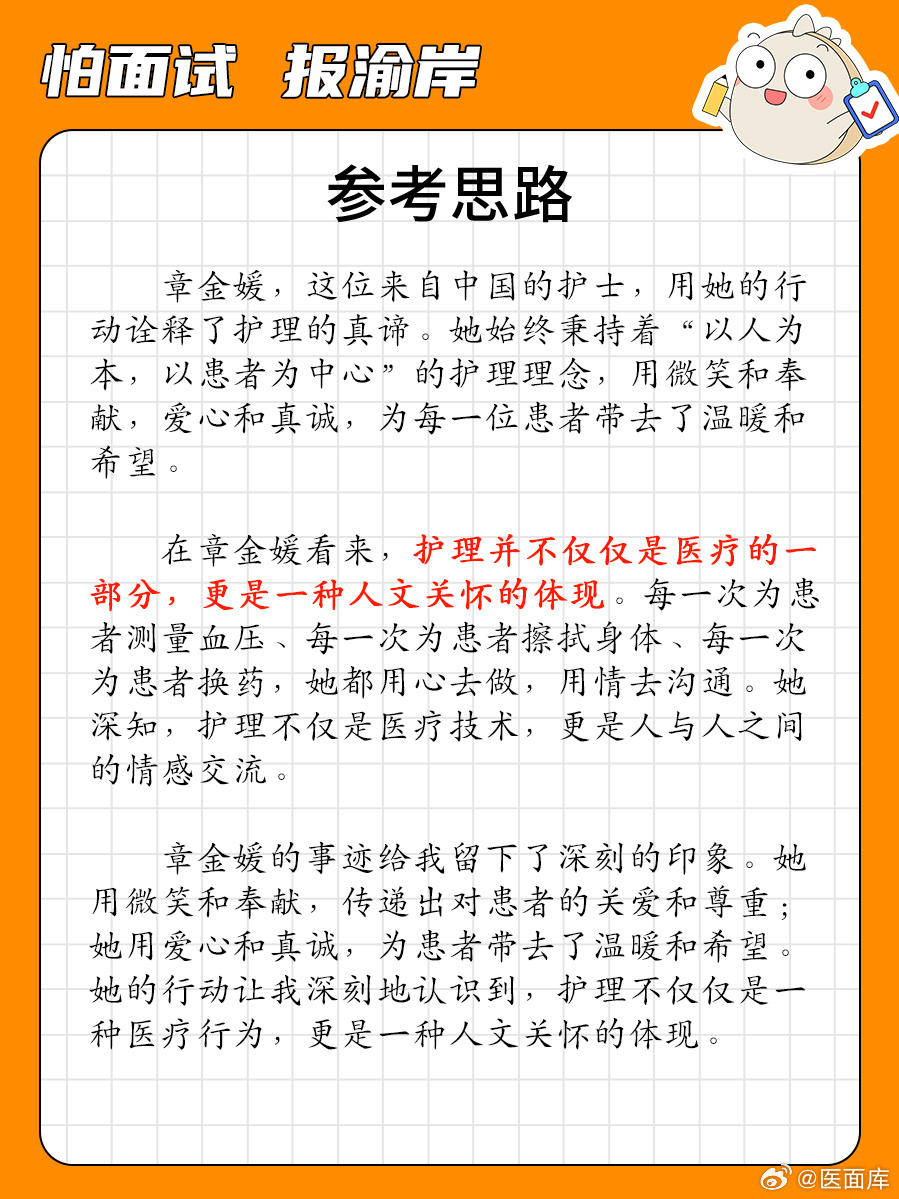 怕面试 报渝岸

参考思路

章金媛，这位来自中国的护士，用她的行动诠释了护理的真谛。她始终秉持着“以人为本，以患者为中心”的护理理念，用微笑和奉献，爱心和真诚，为每一位患者带去了温暖和希望。

在章金媛看来，护理并不仅仅是医疗的一部分，更是一种人文关怀的体现。每一次为患者测量血压、每一次为患者擦拭身体、每一次为患者换药，她都用心去做，用情去沟通。她深知，护理不仅是医疗技术，更是人与人之间的情感交流。

章金媛的事迹给我留下了深刻的印象。她用微笑和奉献，传递出对患者的关爱和尊重；她用爱心和真诚，为患者带去了温暖和希望。她的行动让我深刻地认识到，护理不仅仅是一种医疗行为，更是一种人文关怀的体现。

@医面库